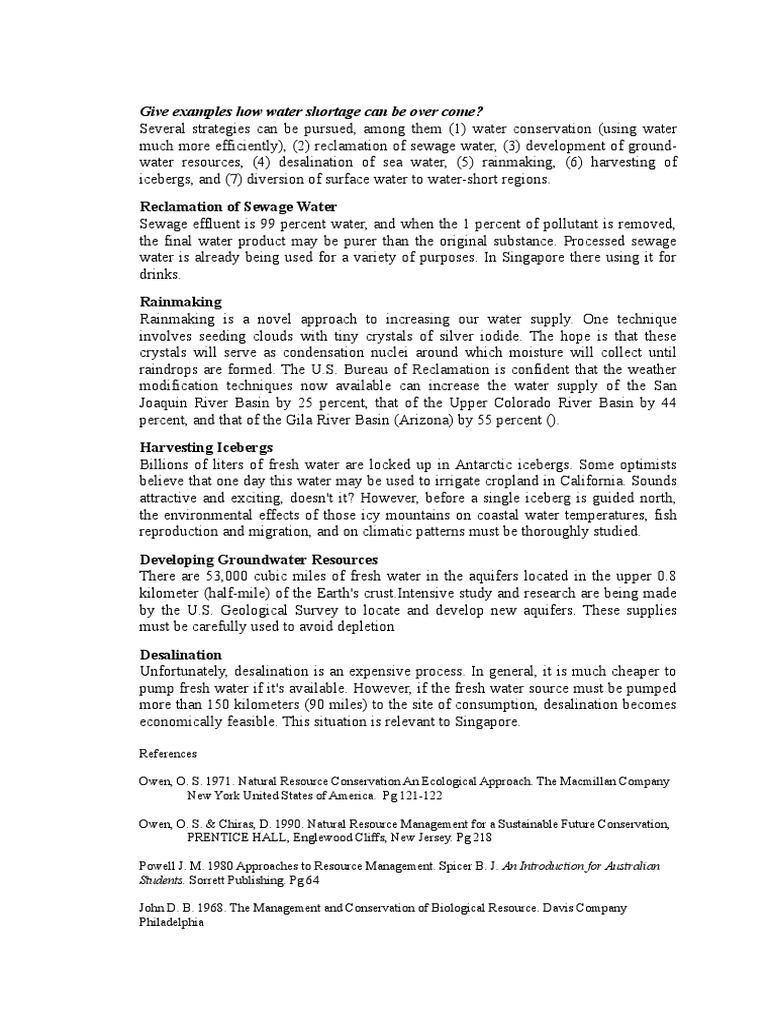 Give examples how water shortage can be over come?
Several strategies can be pursued, among them (1) water conservation (using water much more efficiently), (2) reclamation of sewage water, (3) development of groundwater resources, (4) desalination of sea water, (5) rainmaking, (6) harvesting of icebergs, and (7) diversion of surface water to water-short regions.

Reclamation of Sewage Water
Sewage effluent is 99 percent water, and when the 1 percent of pollutant is removed, the final water product may be purer than the original substance. Processed sewage water is already being used for a variety of purposes. In Singapore there using it for drinks.

Rainmaking
Rainmaking is a novel approach to increasing our water supply. One technique involves seeding clouds with tiny crystals of silver iodide. The hope is that these crystals will serve as condensation nuclei around which moisture will collect until raindrops are formed. The U.S. Bureau of Reclamation is confident that the weather modification techniques now available can increase the water supply of the San Joaquin River Basin by 25 percent, that of the Upper Colorado River Basin by 44 percent, and that of the Gila River Basin (Arizona) by 55 percent ().

Harvesting Icebergs
Billions of liters of fresh water are locked up in Antarctic icebergs. Some optimists believe that one day this water may be used to irrigate cropland in California. Sounds attractive and exciting, doesn't it? However, before a single iceberg is guided north, the environmental effects of those icy mountains on coastal water temperatures, fish reproduction and migration, and on climatic patterns must be thoroughly studied.

Developing Groundwater Resources
There are 53,000 cubic miles of fresh water in the aquifers located in the upper 0.8 kilometer (half-mile) of the Earth's crust.Intensive study and research are being made by the U.S. Geological Survey to locate and develop new aquifers. These supplies must be carefully used to avoid depletion

Desalination
Unfortunately, desalination is an expensive process. In general, it is much cheaper to pump fresh water if it's available. However, if the fresh water source must be pumped more than 150 kilometers (90 miles) to the site of consumption, desalination becomes economically feasible. This situation is relevant to Singapore.

References

Owen, O. S. 1971. Natural Resource Conservation An Ecological Approach. The Macmillan Company New York United States of America. Pg 121-122

Owen, O. S. & Chiras, D. 1990. Natural Resource Management for a Sustainable Future Conservation, PRENTICE HALL, Englewood Cliffs, New Jersey. Pg 218

Powell J. M. 1980 Approaches to Resource Management. Spicer B. J. An Introduction for Australian Students. Sorrett Publishing. Pg 64

John D. B. 1968. The Management and Conservation of Biological Resource. Davis Company Philadelphia